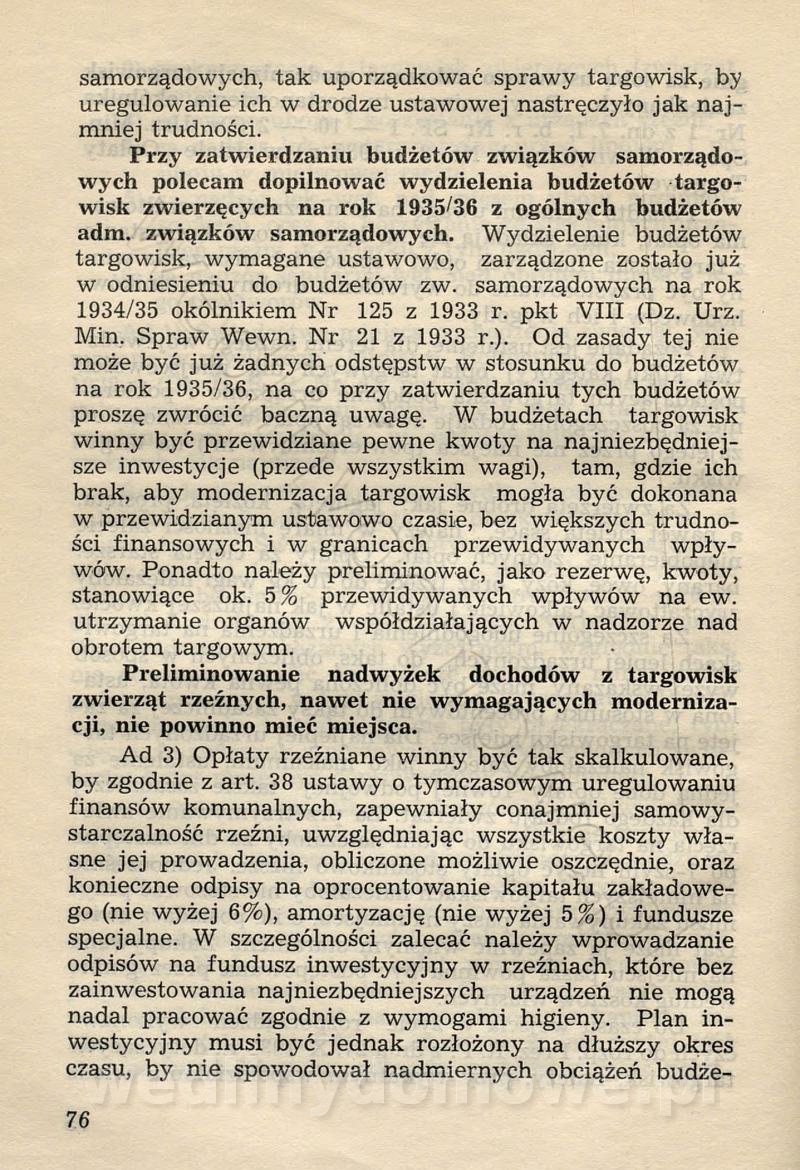 samorządowych, tak uporządkować sprawy targowisk, by uregulowanie ich w drodze ustawowej nastręczyło jak najmniej trudności.

Przy zatwierdzaniu budżetów związków samorządowych polecam dopilnować wydzielenia budżetów targowisk zwierzęcych na rok 1935/36 z ogólnych budżetów adm. związków samorządowych. Wydzielenie budżetów targowisk, wymagane ustawowo, zarządzone zostało już w odniesieniu do budżetów zw. samorządowych na rok 1934/35 okólnikiem Nr 125 z 1933 r. pkt VIII (Dz. Urz. Min. Spraw Wewn. Nr 21 z 1933 r.). Od zasady tej nie może być już żadnych odstępstw w stosunku do budżetów na rok 1935/36, na co przy zatwierdzaniu tych budżetów proszę zwrócić baczną uwagę. W budżetach targowisk winny być przewidziane pewne kwoty na najniezbędniejsze inwestycje (przede wszystkim wagi), tam, gdzie ich brak, aby modernizacja targowisk mogła być dokonana w przewidzianym ustawowo czasie, bez większych trudności finansowych i w granicach przewidywanych wpływów. Ponadto należy preliminować, jako rezerwę, kwoty, stanowiące ok. 5% przewidywanych wpływów na ew. utrzymanie organów współdziałających w nadzorze nad obrotem targowym.

Preliminowanie nadwyżek dochodów z targowisk zwierząt rzeźnych, nawet nie wymagających modernizacji, nie powinno mieć miejsca.

Ad 3) Opłaty rzeźniane winny być tak skalkulowane, by zgodnie z art. 38 ustawy o tymczasowym uregulowaniu finansów komunalnych, zapewniały conajmniej samowystarczalność rzeźni, uwzględniając wszystkie koszty własne jej prowadzenia, obliczone możliwie oszczędnie, oraz konieczne odpisy na oprocentowanie kapitału zakładowego (nie wyżej 6%), amortyzację (nie wyżej 5%) i fundusze specjalne. W szczególności zalecać należy wprowadzanie odpisów na fundusz inwestycyjny w rzeźniach, które bez zainwestowania najniezbędniejszych urządzeń nie mogą nadal pracować zgodnie z wymogami higieny. Plan inwestycyjny musi być jednak rozłożony na dłuższy okres czasu, by nie spowodował nadmiernych obciążeń budże-

76